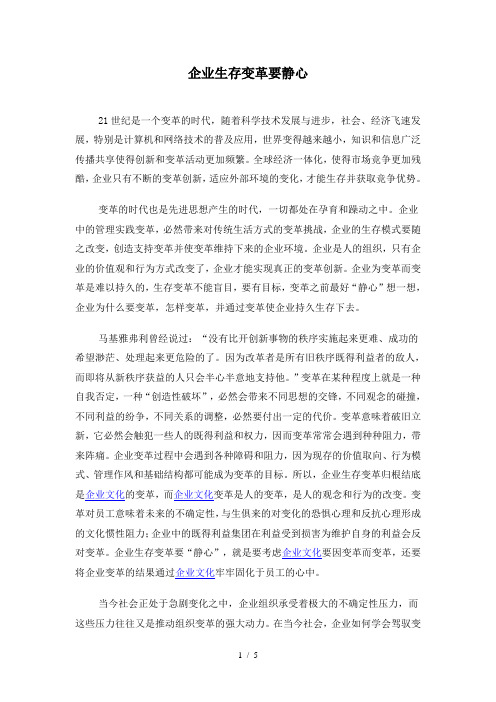 企业生存变革要静心

21 世纪是一个变革的时代，随着科学技术发展与进步，社会、经济飞速发展，特别是计算机和网络技术的普及应用，世界变得越来越小，知识和信息广泛传播共享使得创新和变革活动更加频繁。全球经济一体化，使得市场竞争更加残酷，企业只有不断的变革创新，适应外部环境的变化，才能生存并获取竞争优势。

变革的时代也是先进思想产生的时代，一切都处在孕育和躁动之中。企业中的管理实践变革，必然带来对传统生活方式的变革挑战，企业的生存模式要随之改变，创造支持变革并使变革维持下来的企业环境。企业是人的组织，只有企业的价值观和行为方式改变了，企业才能实现真正的变革创新。企业为变革而变革是难以持久的，生存变革不能盲目，要有目标，变革之前最好“静心”想一想，企业为什么要变革，怎样变革，并通过变革使企业持久生存下去。

马基雅弗利曾经说过：“没有比开创新事物的秩序实施起来更难、成功的希望渺茫、处理起来更危险的了。因为改革者是所有旧秩序既得利益者的敌人，而即将从新秩序获益的人只会半心半意地支持他。”变革在某种程度上就是一种自我否定，一种“创造性破坏”，必然会带来不同思想的交锋，不同观念的碰撞，不同利益的纷争，不同关系的调整，必然要付出一定的代价。变革意味着破旧立新，它必然会触犯一些人的既得利益和权力，因而变革常常会遇到种种阻力，带来阵痛。企业变革过程中会遇到各种障碍和阻力，因为现存的价值取向、行为模式、管理作风和基础结构都可能成为变革的目标。所以，企业生存变革归根结底是企业文化的变革，而企业文化变革是人的变革，是人的观念和行为的改变。变革对员工意味着未来的不确定性，与生俱来的对变化的恐惧心理和反抗心理形成的文化惯性阻力；企业中的既得利益集团在利益受到损害为维护自身的利益会反对变革。企业生存变革要“静心”，就是要考虑企业文化要因变革而变革，还要将企业变革的结果通过企业文化牢牢固化于员工的心中。

当今社会正处于急剧变化之中，企业组织承受着极大的不确定性压力，而这些压力往往又是推动组织变革的强大动力。在当今社会，企业如何学会驾驭变

1 / 5